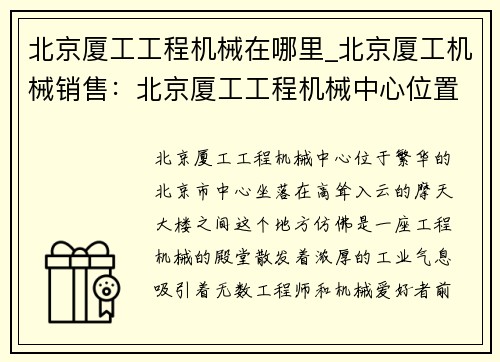 北京厦工工程机械在哪里_北京厦工机械销售：北京厦工工程机械中心位置

北京厦工工程机械中心位于繁华的北京市中心坐落在高耸入云的摩天大楼之间这个地方仿佛是一座工程机械的殿堂散发着浓厚的工业气息吸引着无数工程师和机械爱好者前